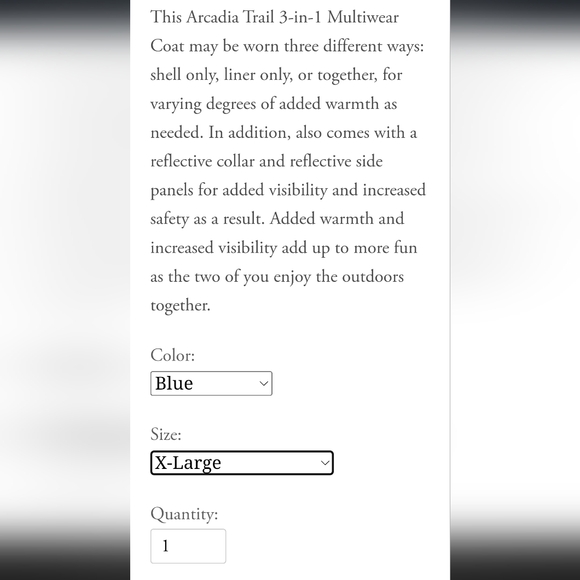 This Arcadia Trail 3-in-1 Multiwear Coat may be worn three different ways: shell only, liner only, or together, for varying degrees of added warmth as needed. In addition, also comes with a reflective collar and reflective side panels for added visibility and increased safety as a result. Added warmth and increased visibility add up to more fun as the two of you enjoy the outdoors together.

Color:
Blue

Size:
X-Large

Quantity:
1